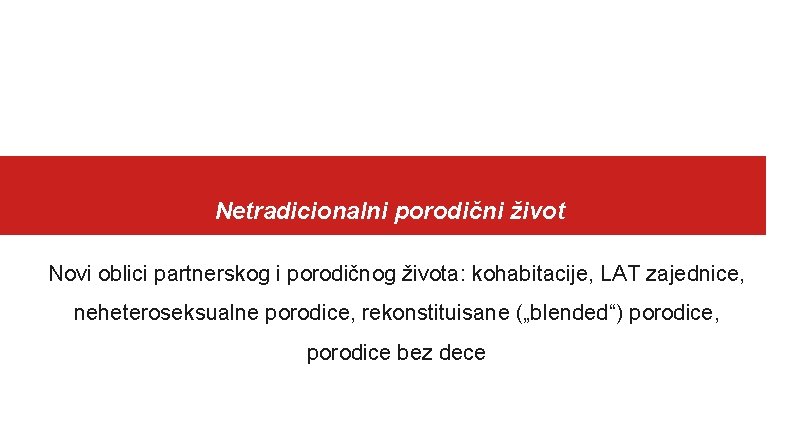 Netradicionalni porodični život

Novi oblici partnerskog i porodičnog života: kohabitacije, LAT zajednice, neheteroseksualne porodice, rekonstituisane („blended“) porodice, porodice bez dece